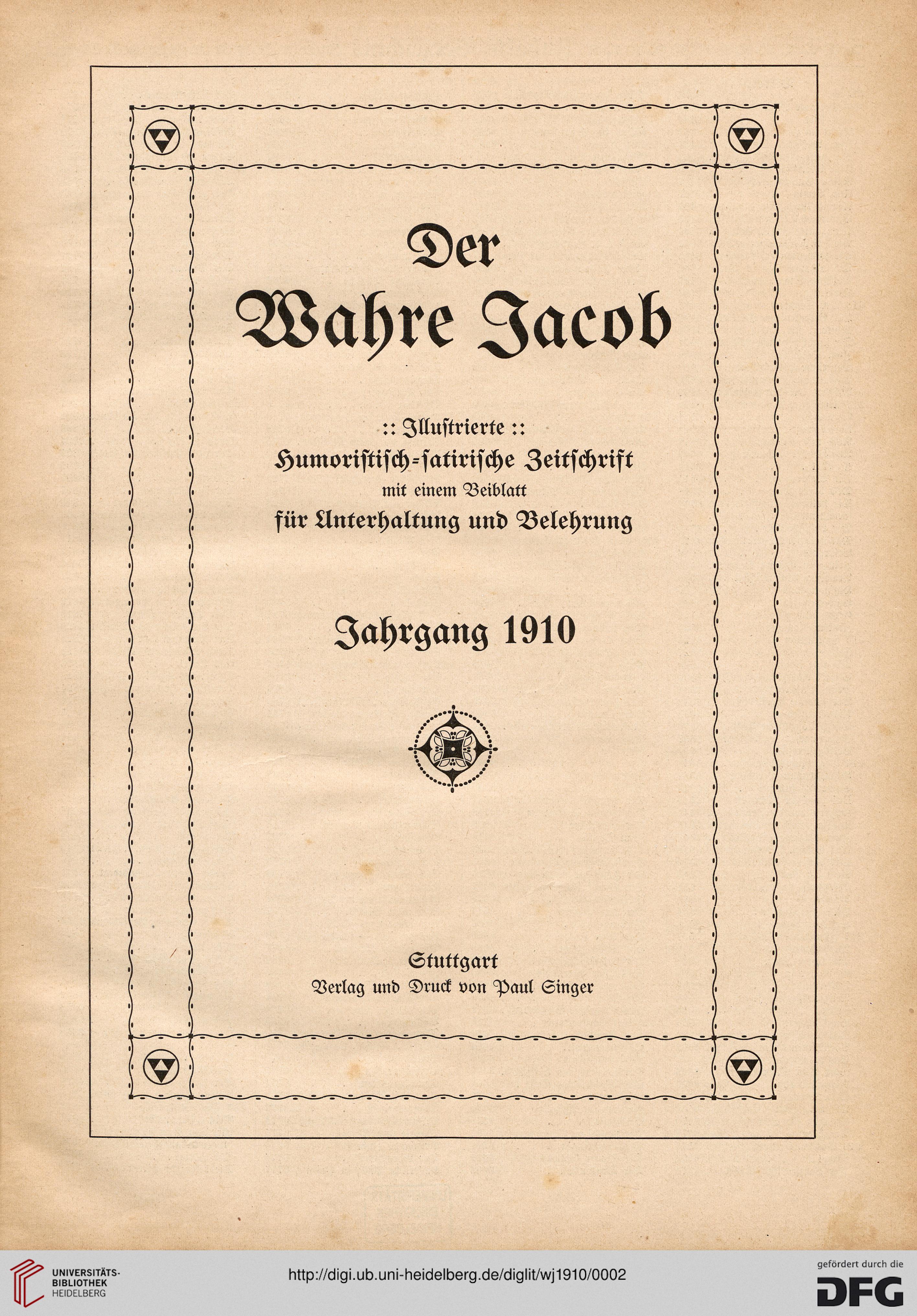 Der Wahre Jacob

:: Illustrierte ::
Humoristisch-satirische Zeitschrift
mit einem Beiblatt
für Unterhaltung und Belehrung

Jahrgang 1910

Stuttgart
Verlag und Druck von Paul Singer

UNIVERSITÄTS-BIBLIOTHEK HEIDELBERG

http://digi.ub.uni-heidelberg.de/diglit/wj1910/0002

gefördert durch die DFG